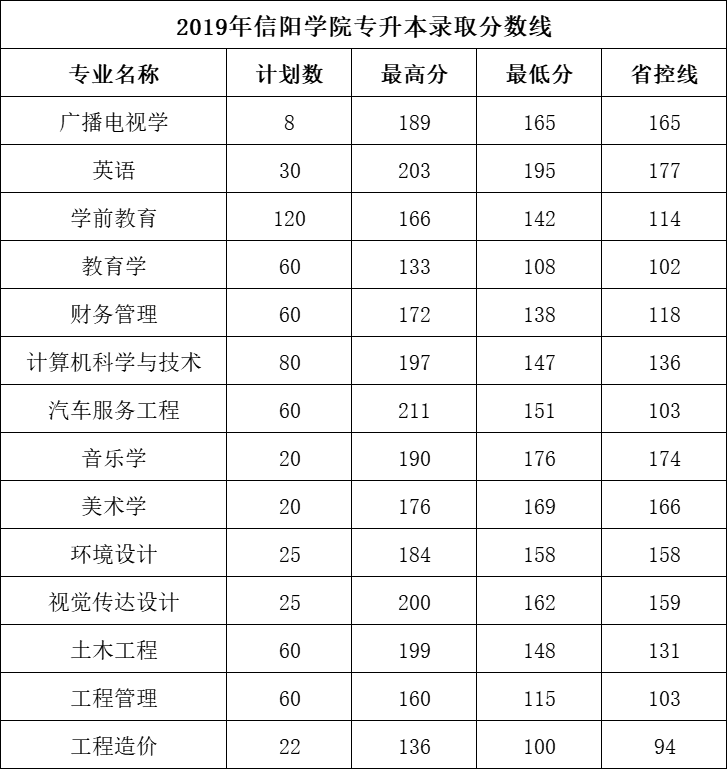 2019年信阳学院专升本录取分数线

| 专业名称 | 计划数 | 最高分 | 最低分 | 省控线 |
|---|---|---|---|---|
| 广播电视学 | 8 | 189 | 165 | 165 |
| 英语 | 30 | 203 | 195 | 177 |
| 学前教育 | 120 | 166 | 142 | 114 |
| 教育学 | 60 | 133 | 108 | 102 |
| 财务管理 | 60 | 172 | 138 | 118 |
| 计算机科学与技术 | 80 | 197 | 147 | 136 |
| 汽车服务工程 | 60 | 211 | 151 | 103 |
| 音乐学 | 20 | 190 | 176 | 174 |
| 美术学 | 20 | 176 | 169 | 166 |
| 环境设计 | 25 | 184 | 158 | 158 |
| 视觉传达设计 | 25 | 200 | 162 | 159 |
| 土木工程 | 60 | 199 | 148 | 131 |
| 工程管理 | 60 | 160 | 115 | 103 |
| 工程造价 | 22 | 136 | 100 | 94 |